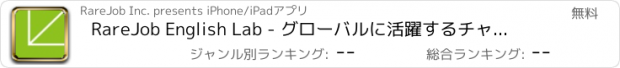 RareJob Inc. presents iPhone/iPadアプリ

無料

RareJob English Lab - グローバルに活躍するチャ...

ジャンル別ランキング: --

総合ランキング: --